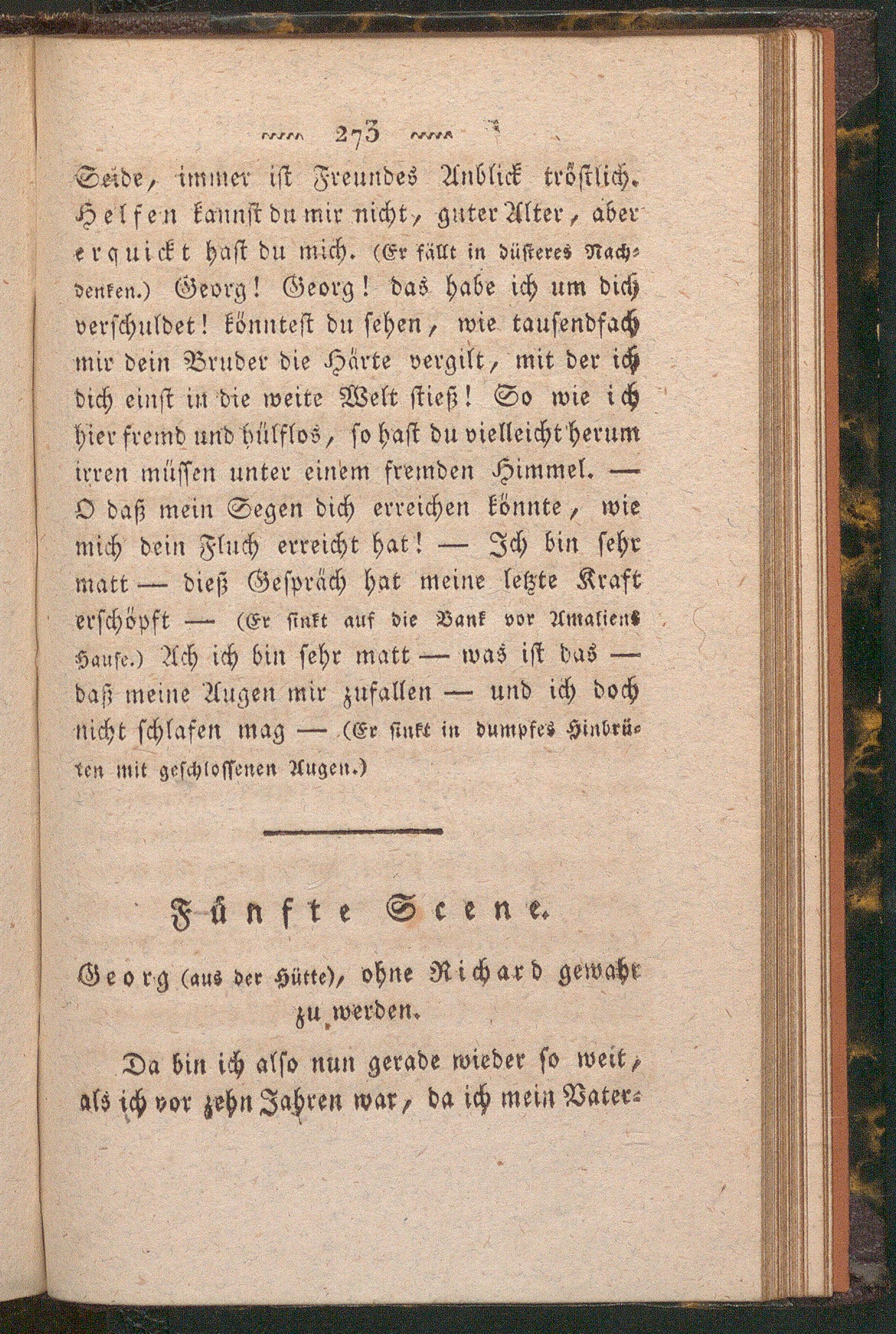 273

Seide, immer ist Freundes Anblick tröstlich. Helfen kannst du mir nicht, guter Alter, aber erquickt hast du mich. (Er fällt in düsteres Nachdenken.) Georg! Georg! das habe ich um dich verschuldet! könntest du sehen, wie tausendfach mir dein Bruder die Härte vergilt, mit der ich dich einst in die weite Welt stieß! So wie ich hier fremd und hülflos, so hast du vielleicht herum irren müssen unter einem fremden Himmel. — O daß mein Segen dich erreichen könnte, wie mich dein Fluch erreicht hat! — Ich bin sehr matt — dieß Gespräch hat meine letzte Kraft erschöpft — (Er sinkt auf die Bank vor Amaliens Hause.) Ach ich bin sehr matt — was ist das — daß meine Augen mir zufallen — und ich doch nicht schlafen mag — (Er sinkt in dumpfes Hinbrüten mit geschlossenen Augen.)

Fünfte Scene.

Georg (aus der Hütte), ohne Richard gewahr zu werden.

Da bin ich also nun gerade wieder so weit, als ich vor zehn Jahren war, da ich mein Vater-